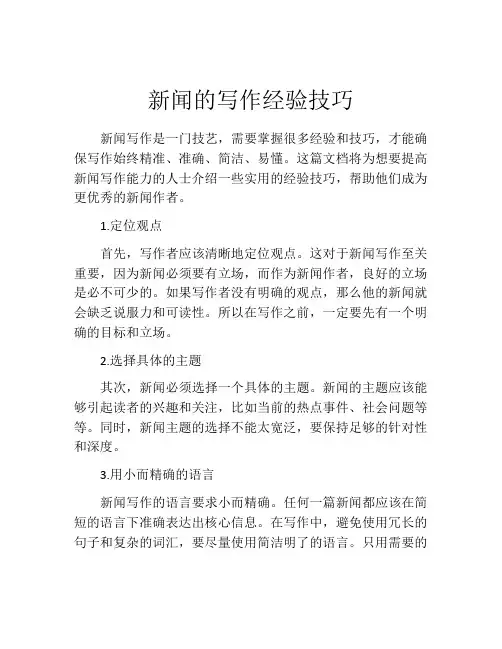 新闻的写作经验技巧

新闻写作是一门技艺，需要掌握很多经验和技巧，才能确保写作始终精准、准确、简洁、易懂。这篇文档将为想要提高新闻写作能力的人士介绍一些实用的经验技巧，帮助他们成为更优秀的新闻作者。

1.定位观点

首先，写作者应该清晰地定位观点。这对于新闻写作至关重要，因为新闻必须要有立场，而作为新闻作者，良好的立场是必不可少的。如果写作者没有明确的观点，那么他的新闻就会缺乏说服力和可读性。所以在写作之前，一定要先有一个明确的目标和立场。

2.选择具体的主题

其次，新闻必须选择一个具体的主题。新闻的主题应该能够引起读者的兴趣和关注，比如当前的热点事件、社会问题等等。同时，新闻主题的选择不能太宽泛，要保持足够的针对性和深度。

3.用小而精确的语言

新闻写作的语言要求小而精确。任何一篇新闻都应该在简短的语言下准确表达出核心信息。在写作中，避免使用冗长的句子和复杂的词汇，要尽量使用简洁明了的语言。只用需要的